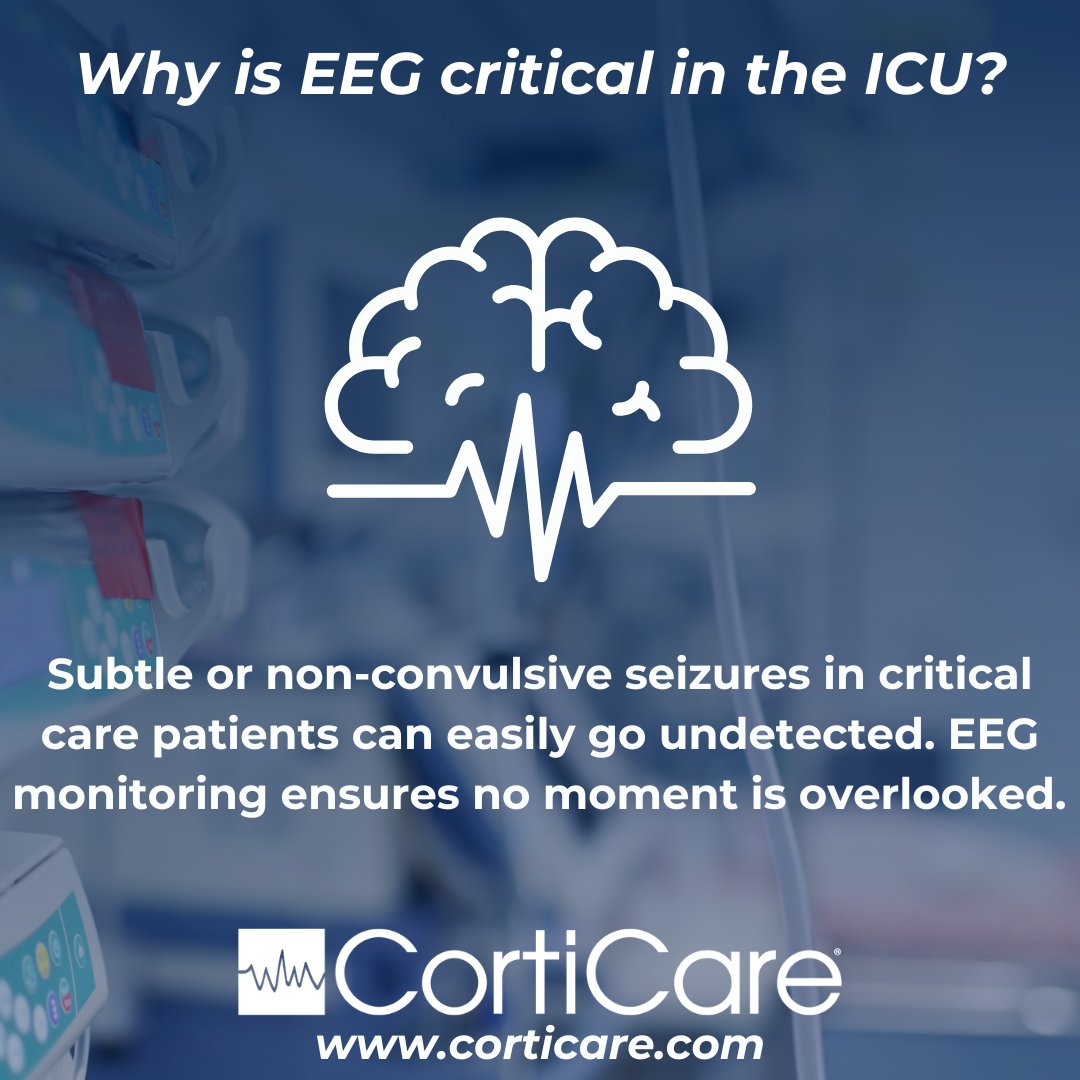 Why is EEG critical in the ICU?

Subtle or non-convulsive seizures in critical care patients can easily go undetected. EEG monitoring ensures no moment is overlooked.

CortiCare®
www.corticare.com